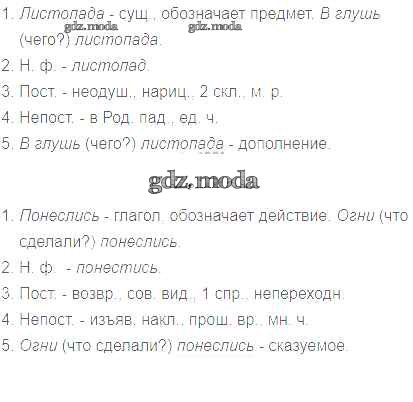 1. Листопада - сущ., обозначает предмет. В глушь (чего?) листопада.

2. Н. ф. - листопад.

3. Пост. - неодуш., нариц., 2 скл., м. р.

4. Непост. - в Род. пад., ед. ч.

5. В глушь (чего?) листопада - дополнение.

1. Понеслись - глагол, обозначает действие. Огни (что сделали?) понеслись.

2. Н. ф. - понестись.

3. Пост. - возвр., сов. вид., 1 спр., непереходн.

4. Непост. - изъяв. накл., прош. вр., мн. ч.

5. Огни (что сделали?) понеслись - сказуемое.

gdz.moda